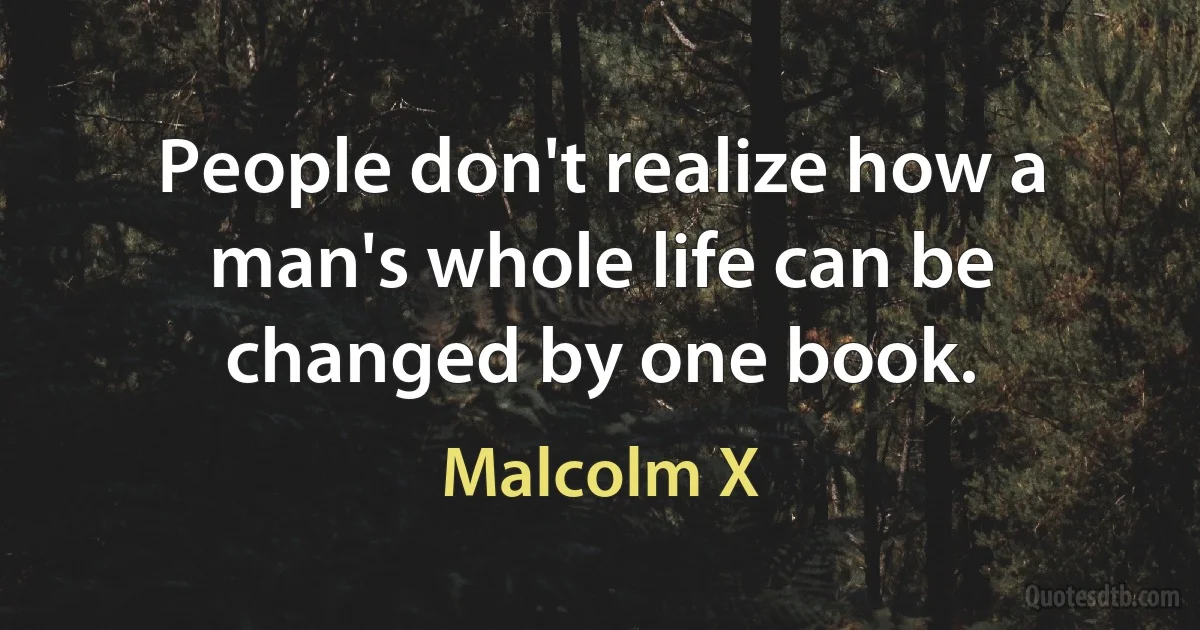 People don't realize how a man's whole life can be changed by one book.

Malcolm X

Quotesdtb.com